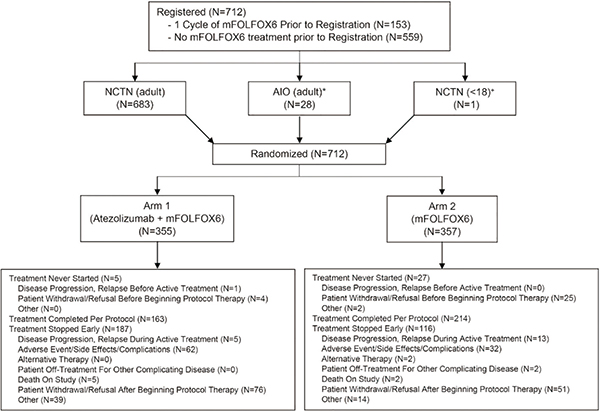 Registered (N=712)
- 1 Cycle of mFOLFOX6 Prior to Registration (N=153)
- No mFOLFOX6 treatment prior to Registration (N=559)

NCTN (adult)
(N=683)

AIO (adult)*
(N=28)

NCTN (<18)*
(N=1)

Randomized (N=712)

Arm 1
(Atezolizumab + mFOLFOX6)
(N=355)

Arm 2
(mFOLFOX6)
(N=357)

Treatment Never Started (N=5)
Disease Progression, Relapse Before Active Treatment (N=1)
Patient Withdrawal/Refusal Before Beginning Protocol Therapy (N=4)
Other (N=0)
Treatment Completed Per Protocol (N=163)
Treatment Stopped Early (N=187)
Disease Progression, Relapse During Active Treatment (N=5)
Adverse Event/Side Effects/Complications (N=62)
Alternative Therapy (N=0)
Patient Off-Treatment For Other Complicating Disease (N=0)
Death On Study (N=5)
Patient Withdrawal/Refusal After Beginning Protocol Therapy (N=76)
Other (N=39)

Treatment Never Started (N=27)
Disease Progression, Relapse Before Active Treatment (N=0)
Patient Withdrawal/Refusal Before Beginning Protocol Therapy (N=25)
Other (N=2)
Treatment Completed Per Protocol (N=214)
Treatment Stopped Early (N=116)
Disease Progression, Relapse During Active Treatment (N=13)
Adverse Event/Side Effects/Complications (N=32)
Alternative Therapy (N=2)
Patient Off-Treatment For Other Complicating Disease (N=2)
Death On Study (N=2)
Patient Withdrawal/Refusal After Beginning Protocol Therapy (N=51)
Other (N=14)